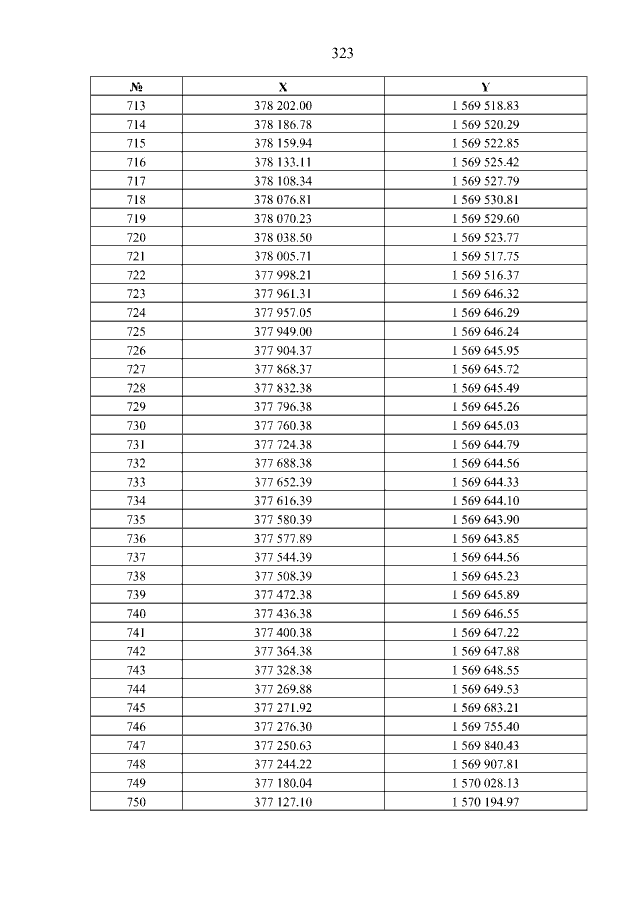 323

| № | X | Y |
|---|---|---|
| 713 | 378 202.00 | 1 569 518.83 |
| 714 | 378 186.78 | 1 569 520.29 |
| 715 | 378 159.94 | 1 569 522.85 |
| 716 | 378 133.11 | 1 569 525.42 |
| 717 | 378 108.34 | 1 569 527.79 |
| 718 | 378 076.81 | 1 569 530.81 |
| 719 | 378 070.23 | 1 569 529.60 |
| 720 | 378 038.50 | 1 569 523.77 |
| 721 | 378 005.71 | 1 569 517.75 |
| 722 | 377 998.21 | 1 569 516.37 |
| 723 | 377 961.31 | 1 569 646.32 |
| 724 | 377 957.05 | 1 569 646.29 |
| 725 | 377 949.00 | 1 569 646.24 |
| 726 | 377 904.37 | 1 569 645.95 |
| 727 | 377 868.37 | 1 569 645.72 |
| 728 | 377 832.38 | 1 569 645.49 |
| 729 | 377 796.38 | 1 569 645.26 |
| 730 | 377 760.38 | 1 569 645.03 |
| 731 | 377 724.38 | 1 569 644.79 |
| 732 | 377 688.38 | 1 569 644.56 |
| 733 | 377 652.39 | 1 569 644.33 |
| 734 | 377 616.39 | 1 569 644.10 |
| 735 | 377 580.39 | 1 569 643.90 |
| 736 | 377 577.89 | 1 569 643.85 |
| 737 | 377 544.39 | 1 569 644.56 |
| 738 | 377 508.39 | 1 569 645.23 |
| 739 | 377 472.38 | 1 569 645.89 |
| 740 | 377 436.38 | 1 569 646.55 |
| 741 | 377 400.38 | 1 569 647.22 |
| 742 | 377 364.38 | 1 569 647.88 |
| 743 | 377 328.38 | 1 569 648.55 |
| 744 | 377 269.88 | 1 569 649.53 |
| 745 | 377 271.92 | 1 569 683.21 |
| 746 | 377 276.30 | 1 569 755.40 |
| 747 | 377 250.63 | 1 569 840.43 |
| 748 | 377 244.22 | 1 569 907.81 |
| 749 | 377 180.04 | 1 570 028.13 |
| 750 | 377 127.10 | 1 570 194.97 |